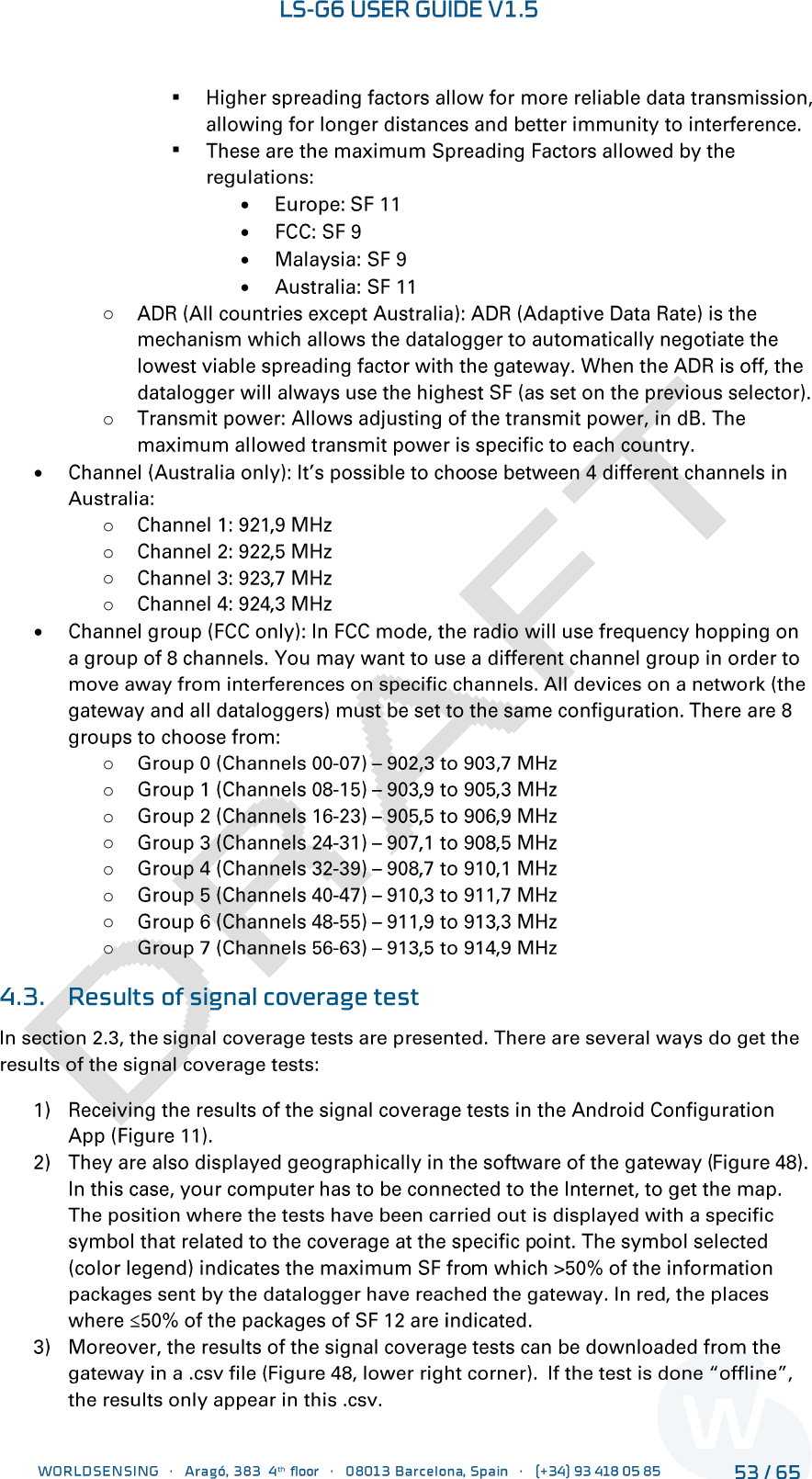 LS-G6 USER GUIDE V1.5

▪ Higher spreading factors allow for more reliable data transmission, allowing for longer distances and better immunity to interference.
▪ These are the maximum Spreading Factors allowed by the regulations:
• Europe: SF 11
• FCC: SF 9
• Malaysia: SF 9
• Australia: SF 11
○ ADR (All countries except Australia): ADR (Adaptive Data Rate) is the mechanism which allows the datalogger to automatically negotiate the lowest viable spreading factor with the gateway. When the ADR is off, the datalogger will always use the highest SF (as set on the previous selector).
○ Transmit power: Allows adjusting of the transmit power, in dB. The maximum allowed transmit power is specific to each country.
• Channel (Australia only): It's possible to choose between 4 different channels in Australia:
○ Channel 1: 921,9 MHz
○ Channel 2: 922,5 MHz
○ Channel 3: 923,7 MHz
○ Channel 4: 924,3 MHz
• Channel group (FCC only): In FCC mode, the radio will use frequency hopping on a group of 8 channels. You may want to use a different channel group in order to move away from interferences on specific channels. All devices on a network (the gateway and all dataloggers) must be set to the same configuration. There are 8 groups to choose from:
○ Group 0 (Channels 00-07) – 902,3 to 903,7 MHz
○ Group 1 (Channels 08-15) – 903,9 to 905,3 MHz
○ Group 2 (Channels 16-23) – 905,5 to 906,9 MHz
○ Group 3 (Channels 24-31) – 907,1 to 908,5 MHz
○ Group 4 (Channels 32-39) – 908,7 to 910,1 MHz
○ Group 5 (Channels 40-47) – 910,3 to 911,7 MHz
○ Group 6 (Channels 48-55) – 911,9 to 913,3 MHz
○ Group 7 (Channels 56-63) – 913,5 to 914,9 MHz

4.3. Results of signal coverage test

In section 2.3, the signal coverage tests are presented. There are several ways do get the results of the signal coverage tests:

1) Receiving the results of the signal coverage tests in the Android Configuration App (Figure 11).
2) They are also displayed geographically in the software of the gateway (Figure 48). In this case, your computer has to be connected to the Internet, to get the map. The position where the tests have been carried out is displayed with a specific symbol that related to the coverage at the specific point. The symbol selected (color legend) indicates the maximum SF from which >50% of the information packages sent by the datalogger have reached the gateway. In red, the places where ≤50% of the packages of SF 12 are indicated.
3) Moreover, the results of the signal coverage tests can be downloaded from the gateway in a .csv file (Figure 48, lower right corner). If the test is done "offline", the results only appear in this .csv.

DRAFT

WORLDSENSING · Aragó, 383 4th floor · 08013 Barcelona, Spain · (+34) 93 418 05 85 53 / 65